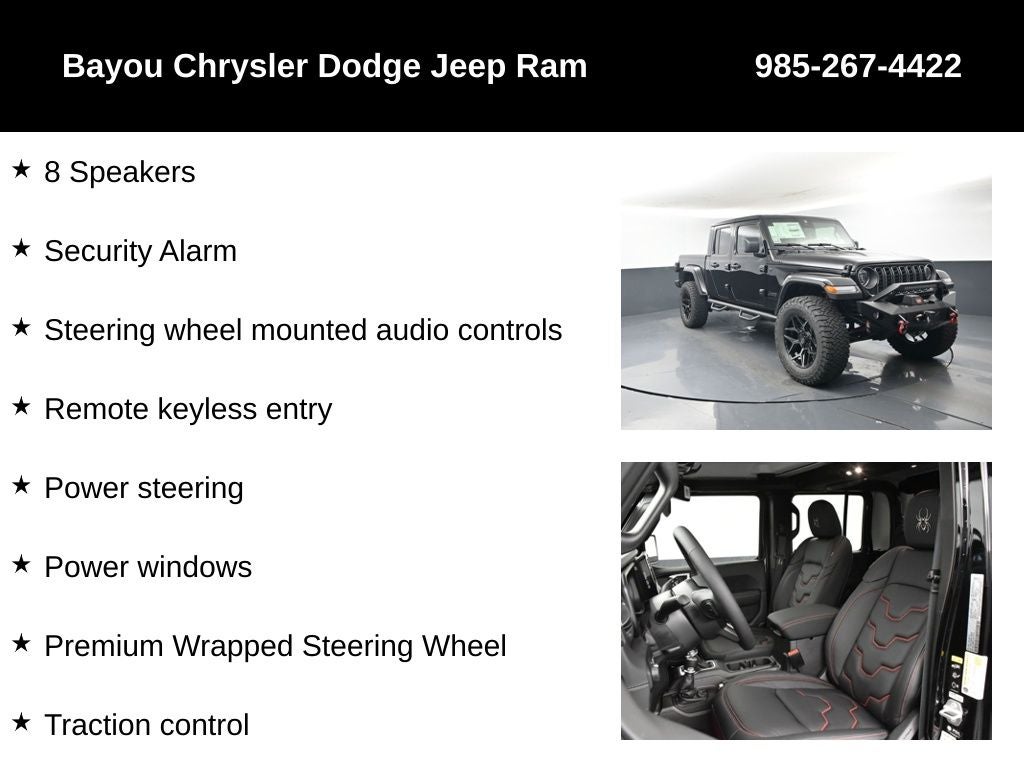 Bayou Chrysler Dodge Jeep Ram 985-267-4422

★ 8 Speakers

★ Security Alarm

★ Steering wheel mounted audio controls

★ Remote keyless entry

★ Power steering

★ Power windows

★ Premium Wrapped Steering Wheel

★ Traction control